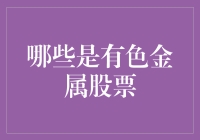 哪些是有色金属股票